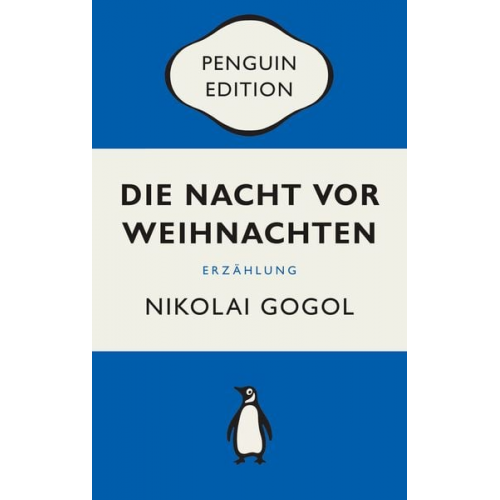 PENGUIN EDITION

DIE NACHT VOR WEIHNACHTEN

ERZÄHLUNG

NIKOLAI GOGOL